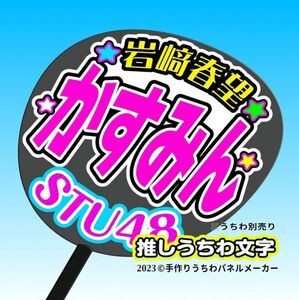 岩﨑春望
かすみん
STU48
※うちわ別売り
推しうちわ文字
2023©手作りうちわパネルメーカー